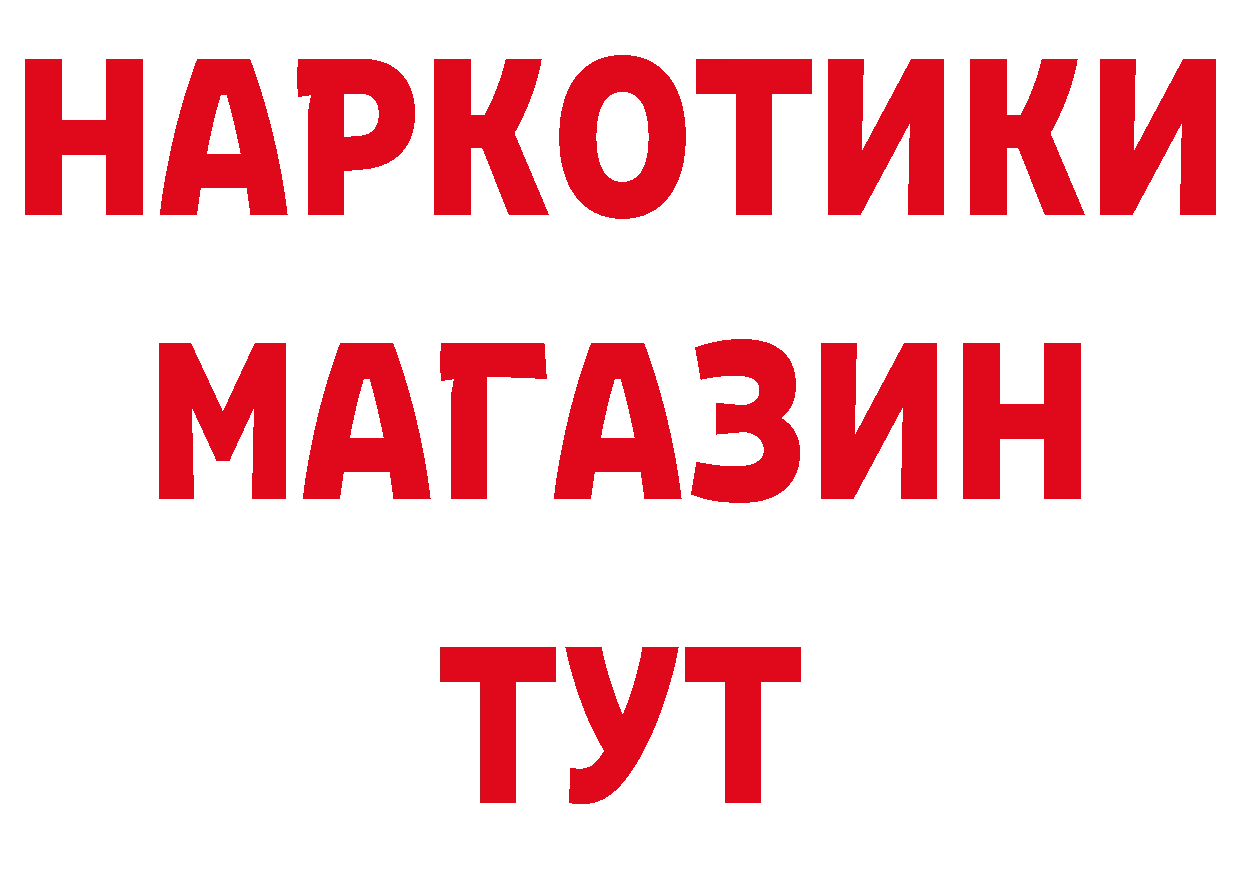 НАРКОТИКИ
МАГАЗИН
ТУТ